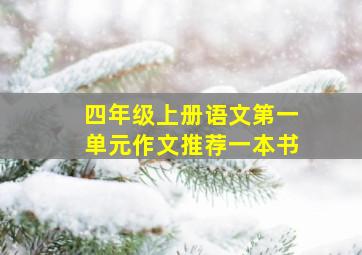 四年级上册语文第一单元作文推荐一本书